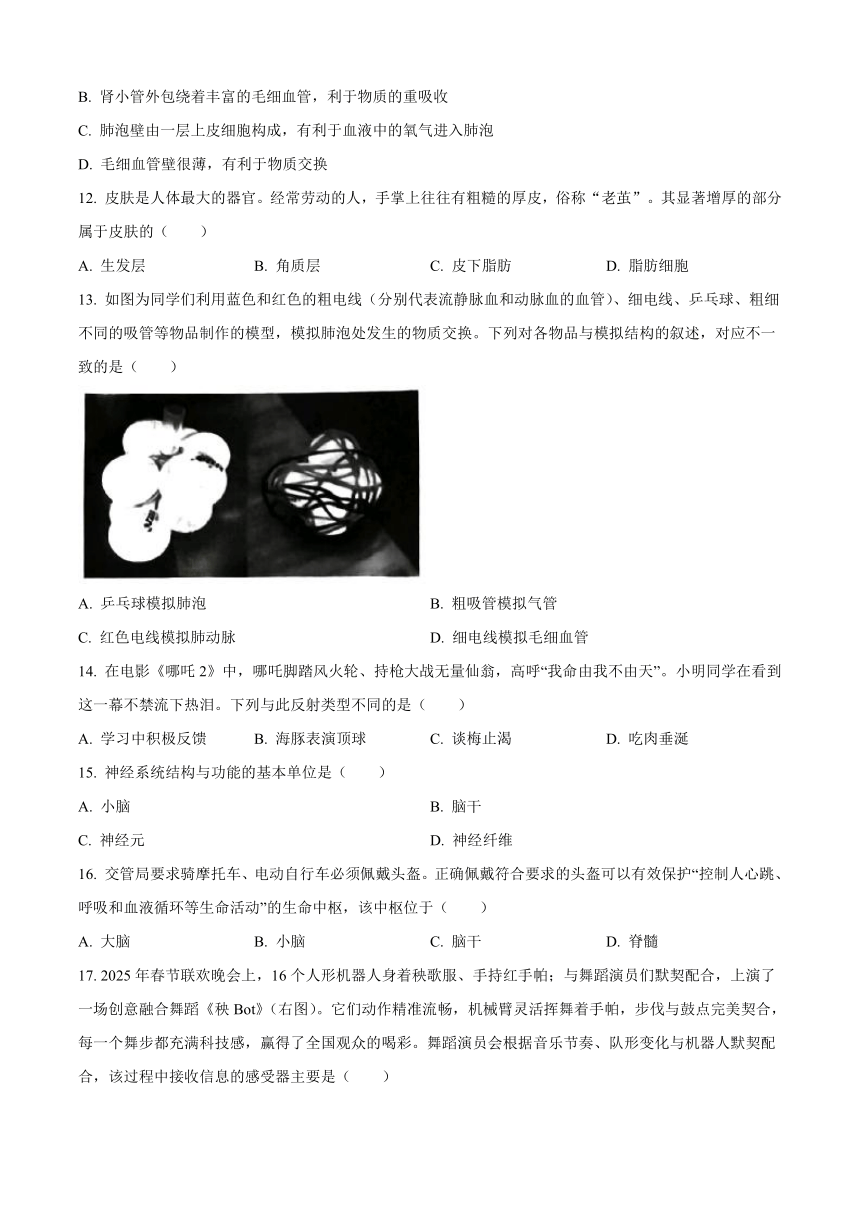 B. 肾小管外包绕着丰富的毛细血管，利于物质的重吸收

C. 肺泡壁由一层上皮细胞构成，有利于血液中的氧气进入肺泡

D. 毛细血管壁很薄，有利于物质交换

12. 皮肤是人体最大的器官。经常劳动的人，手掌上往往有粗糙的厚皮，俗称“老茧”。其显著增厚的部分属于皮肤的（　　）

A. 生发层　　B. 角质层　　C. 皮下脂肪　　D. 脂肪细胞

13. 如图为同学们利用蓝色和红色的粗电线（分别代表流静脉血和动脉血的血管）、细电线、乒乓球、粗细不同的吸管等物品制作的模型，模拟肺泡处发生的物质交换。下列对各物品与模拟结构的叙述，对应不一致的是（　　）

A. 乒乓球模拟肺泡　　B. 粗吸管模拟气管

C. 红色电线模拟肺动脉　　D. 细电线模拟毛细血管

14. 在电影《哪吒 2》中，哪吒脚踏风火轮、持枪大战无量仙翁，高呼“我命由我不由天”。小明同学在看到这一幕不禁流下热泪。下列与此反射类型不同的是（　　）

A. 学习中积极反馈　　B. 海豚表演顶球　　C. 谈梅止渴　　D. 吃肉垂涎

15. 神经系统结构与功能的基本单位是（　　）

A. 小脑　　B. 脑干

C. 神经元　　D. 神经纤维

16. 交管局要求骑摩托车、电动自行车必须佩戴头盔。正确佩戴符合要求的头盔可以有效保护“控制人心跳、呼吸和血液循环等生命活动”的生命中枢，该中枢位于（　　）

A. 大脑　　B. 小脑　　C. 脑干　　D. 脊髓

17. 2025 年春节联欢晚会上，16 个人形机器人身着秧歌服、手持红手帕；与舞蹈演员们默契配合，上演了一场创意融合舞蹈《秧 Bot》(右图)。它们动作精准流畅，机械臂灵活挥舞着手帕，步伐与鼓点完美契合，每一个舞步都充满科技感，赢得了全国观众的喝彩。舞蹈演员会根据音乐节奏、队形变化与机器人默契配合，该过程中接收信息的感受器主要是（　　）